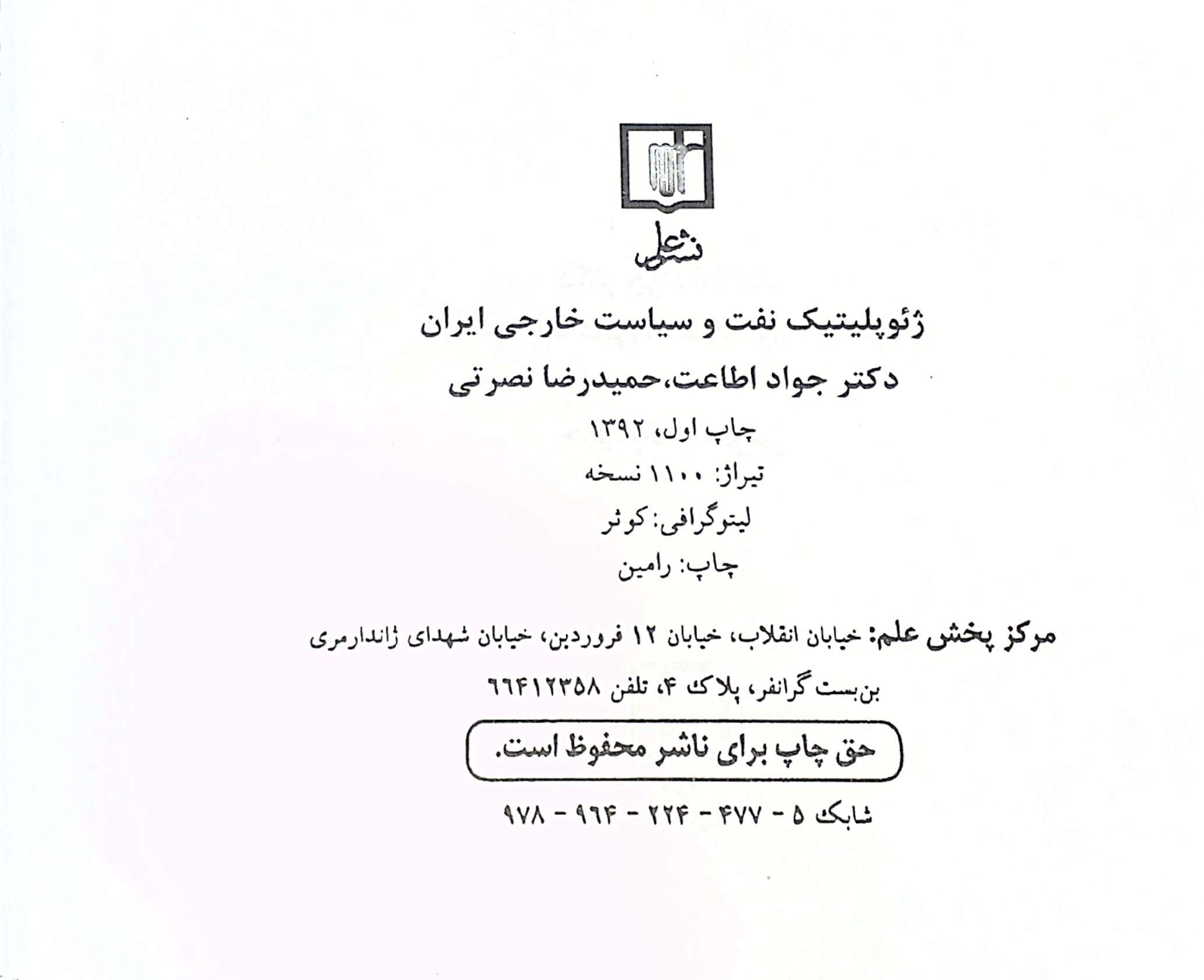 نشر علم

ژئوپلیتیک نفت و سیاست خارجی ایران

دکتر جواد اطاعت،حمیدرضا نصرتی

چاپ اول، ۱۳۹۲

تیراژ: ۱۱۰۰ نسخه

لیتوگرافی: کوثر

چاپ: رامین

مرکز پخش علم: خیابان انقلاب، خیابان ۱۲ فروردین، خیابان شهدای ژاندارمری بن‌بست گرانفر، پلاک ۴، تلفن ۶۶۴۱۲۳۵۸

حق چاپ برای ناشر محفوظ است.

شابک ۵ - ۴۷۷ - ۲۲۴ - ۹۶۴ - ۹۷۸